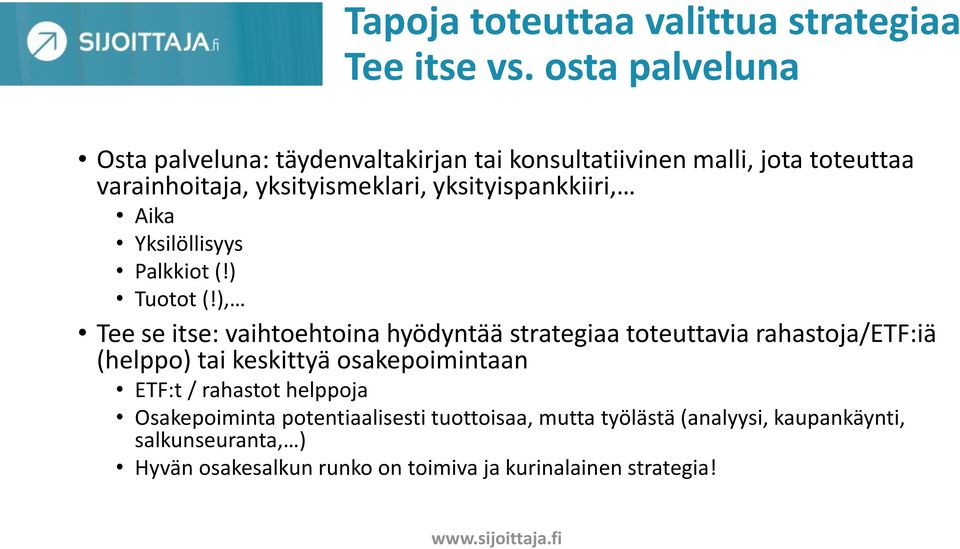 SIJOITTAJA.fi

Tapoja toteuttaa valittua strategiaa
Tee itse vs. osta palveluna

• Osta palveluna: täydenvaltakirjan tai konsultatiivinen malli, jota toteuttaa varainhoitaja, yksityismeklari, yksityispankkiiri,…
• Aika
• Yksilöllisyys
• Palkkiot (!)
• Tuotot (!),…
• Tee se itse: vaihtoehtoina hyödyntää strategiaa toteuttavia rahastoja/ETF:iä (helppo) tai keskittyä osakepoimintaan
• ETF:t / rahastot helppoja
• Osakepoiminta potentiaalisesti tuottoisaa, mutta työlästä (analyysi, kaupankäynti, salkunseuranta,…)
• Hyvän osakesalkun runko on toimiva ja kurinalainen strategia!

www.sijoittaja.fi